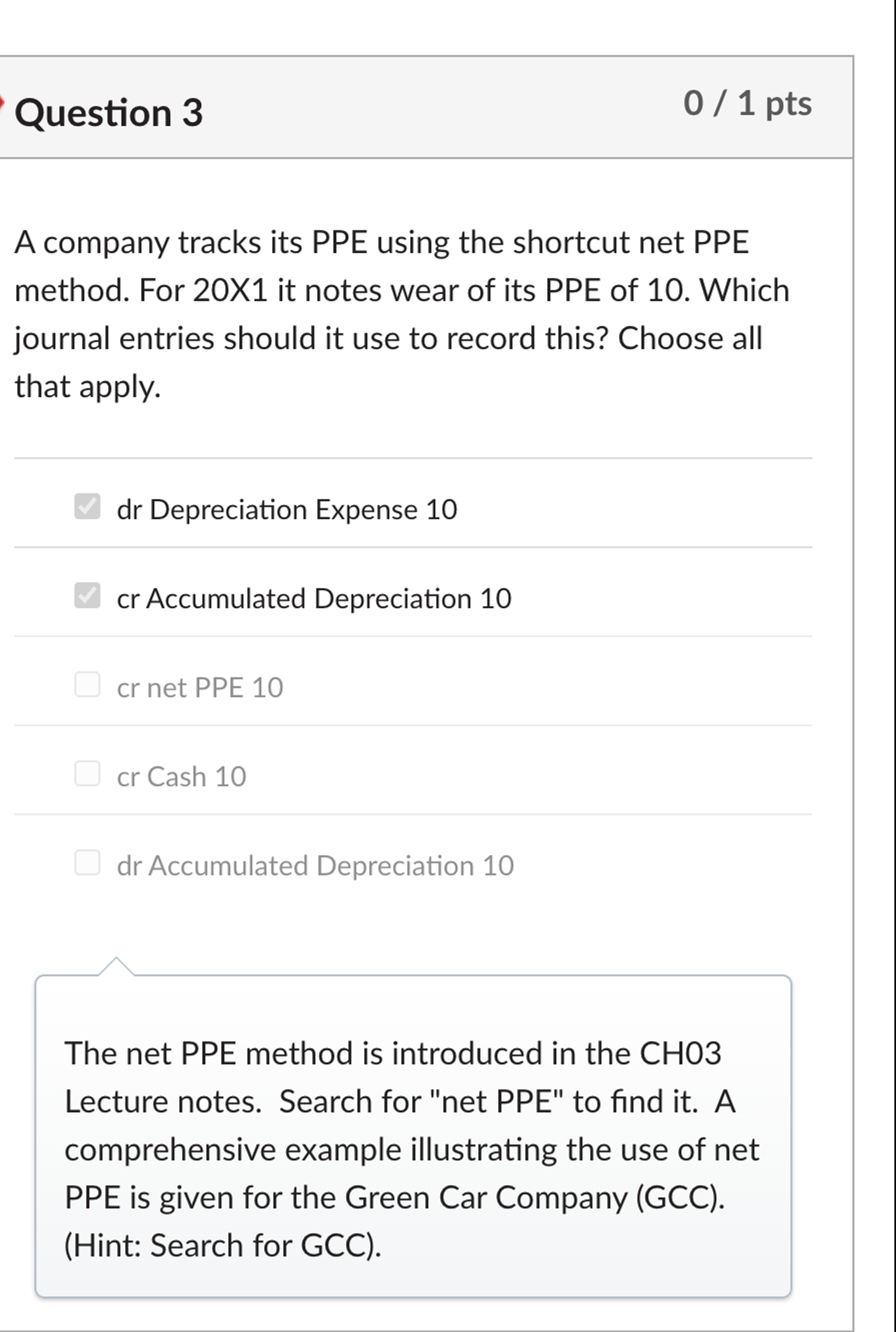 Question 3

0 / 1 pts

A company tracks its PPE using the shortcut net PPE method. For 20X1 it notes wear of its PPE of 10. Which journal entries should it use to record this? Choose all that apply.

dr Depreciation Expense 10

cr Accumulated Depreciation 10

cr net PPE 10

cr Cash 10

dr Accumulated Depreciation 10

The net PPE method is introduced in the CH03 Lecture notes. Search for "net PPE" to find it. A comprehensive example illustrating the use of net PPE is given for the Green Car Company (GCC). (Hint: Search for GCC).